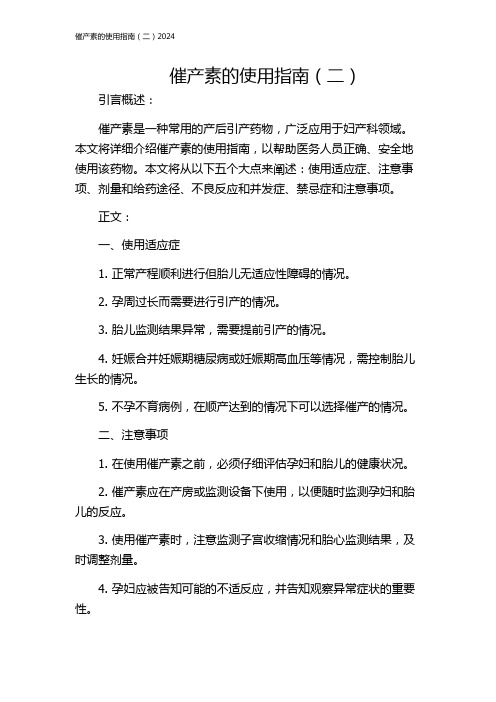 催产素的使用指南（二）2024

催产素的使用指南（二）

引言概述：

催产素是一种常用的产后引产药物，广泛应用于妇产科领域。本文将详细介绍催产素的使用指南，以帮助医务人员正确、安全地使用该药物。本文将从以下五个大点来阐述：使用适应症、注意事项、剂量和给药途径、不良反应和并发症、禁忌症和注意事项。

正文：

一、使用适应症

1. 正常产程顺利进行但胎儿无适应性障碍的情况。

2. 孕周过长而需要进行引产的情况。

3. 胎儿监测结果异常，需要提前引产的情况。

4. 妊娠合并妊娠期糖尿病或妊娠期高血压等情况，需控制胎儿生长的情况。

5. 不孕不育病例，在顺产达到的情况下可以选择催产的情况。

二、注意事项

1. 在使用催产素之前，必须仔细评估孕妇和胎儿的健康状况。

2. 催产素应在产房或监测设备下使用，以便随时监测孕妇和胎儿的反应。

3. 使用催产素时，注意监测子宫收缩情况和胎心监测结果，及时调整剂量。

4. 孕妇应被告知可能的不适反应，并告知观察异常症状的重要性。